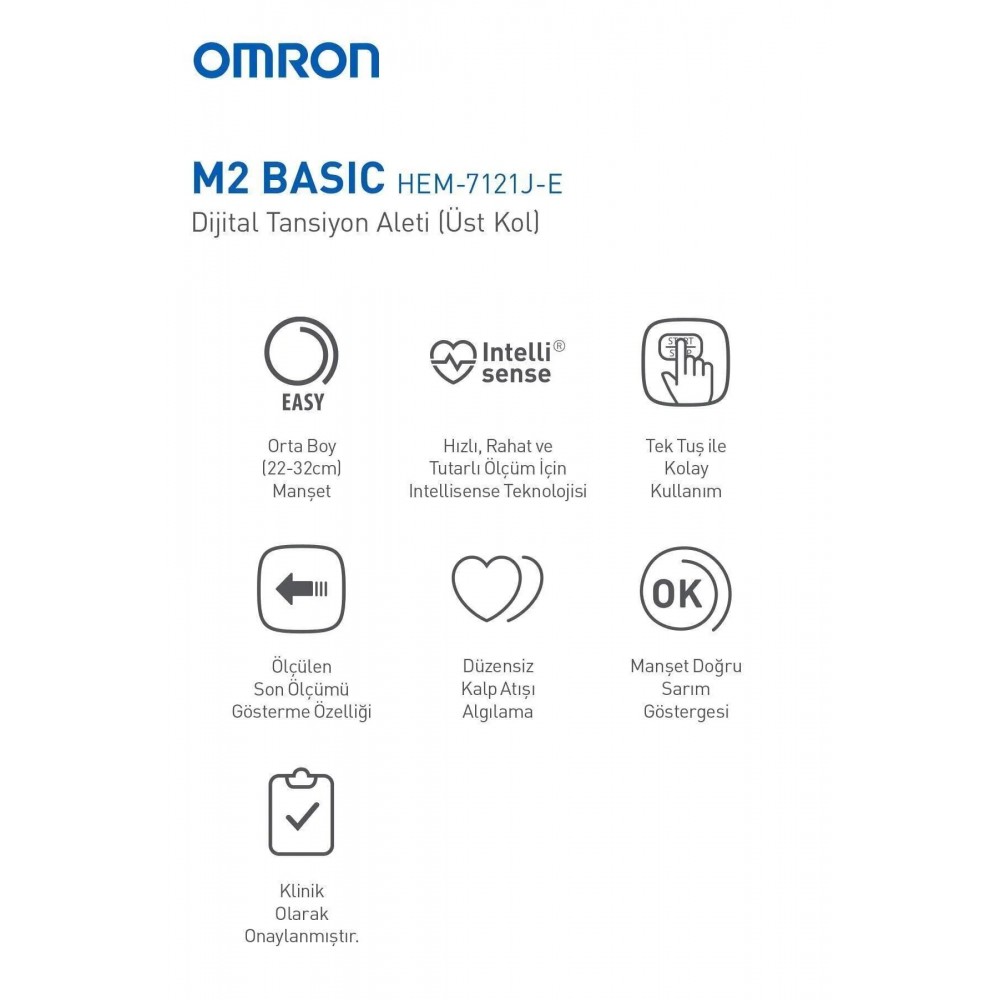 OMRON

M2 BASIC HEM-7121J-E
Dijital Tansiyon Aleti (Üst Kol)

EASY

Orta Boy (22-32cm) Manşet

Intelli® sense

Hızlı, Rahat ve Tutarlı Ölçüm İçin Intellisense Teknolojisi

START STOP

Tek Tuş ile Kolay Kullanım

Ölçülen Son Ölçümü Gösterme Özelliği

Düzensiz Kalp Atışı Algılama

OK

Manşet Doğru Sarım Göstergesi

Klinik Olarak Onaylanmıştır.